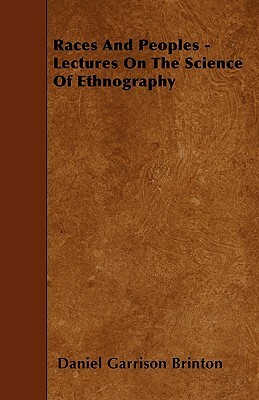 Races And Peoples - Lectures On The Science Of Ethnography

Daniel Garrison Brinton